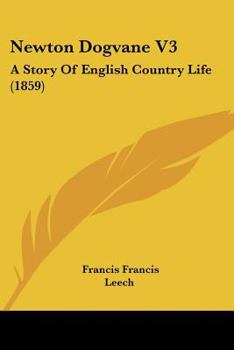 Newton Dogvane V3

A Story Of English Country Life (1859)

Francis Francis
Leech